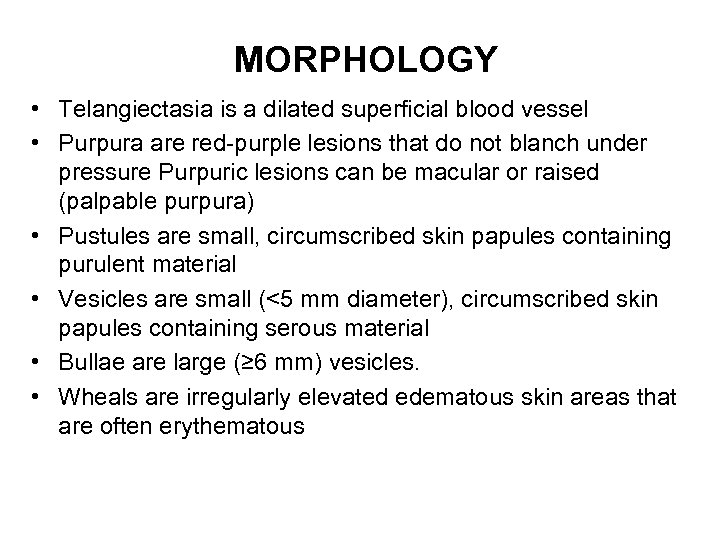 MORPHOLOGY

• Telangiectasia is a dilated superficial blood vessel
• Purpura are red-purple lesions that do not blanch under pressure Purpuric lesions can be macular or raised (palpable purpura)
• Pustules are small, circumscribed skin papules containing purulent material
• Vesicles are small (<5 mm diameter), circumscribed skin papules containing serous material
• Bullae are large (≥6 mm) vesicles.
• Wheals are irregularly elevated edematous skin areas that are often erythematous